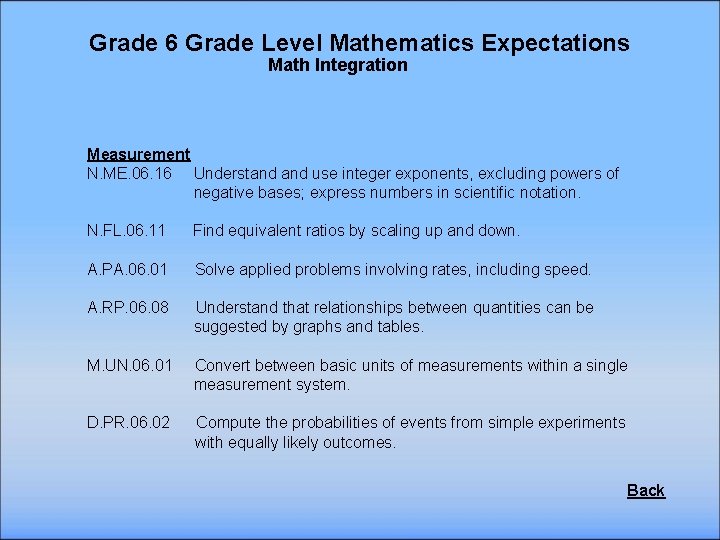 Grade 6 Grade Level Mathematics Expectations
Math Integration

Measurement
N.ME.06.16 Understand and use integer exponents, excluding powers of negative bases; express numbers in scientific notation.

N.FL.06.11 Find equivalent ratios by scaling up and down.

A.PA.06.01 Solve applied problems involving rates, including speed.

A.RP.06.08 Understand that relationships between quantities can be suggested by graphs and tables.

M.UN.06.01 Convert between basic units of measurements within a single measurement system.

D.PR.06.02 Compute the probabilities of events from simple experiments with equally likely outcomes.

Back